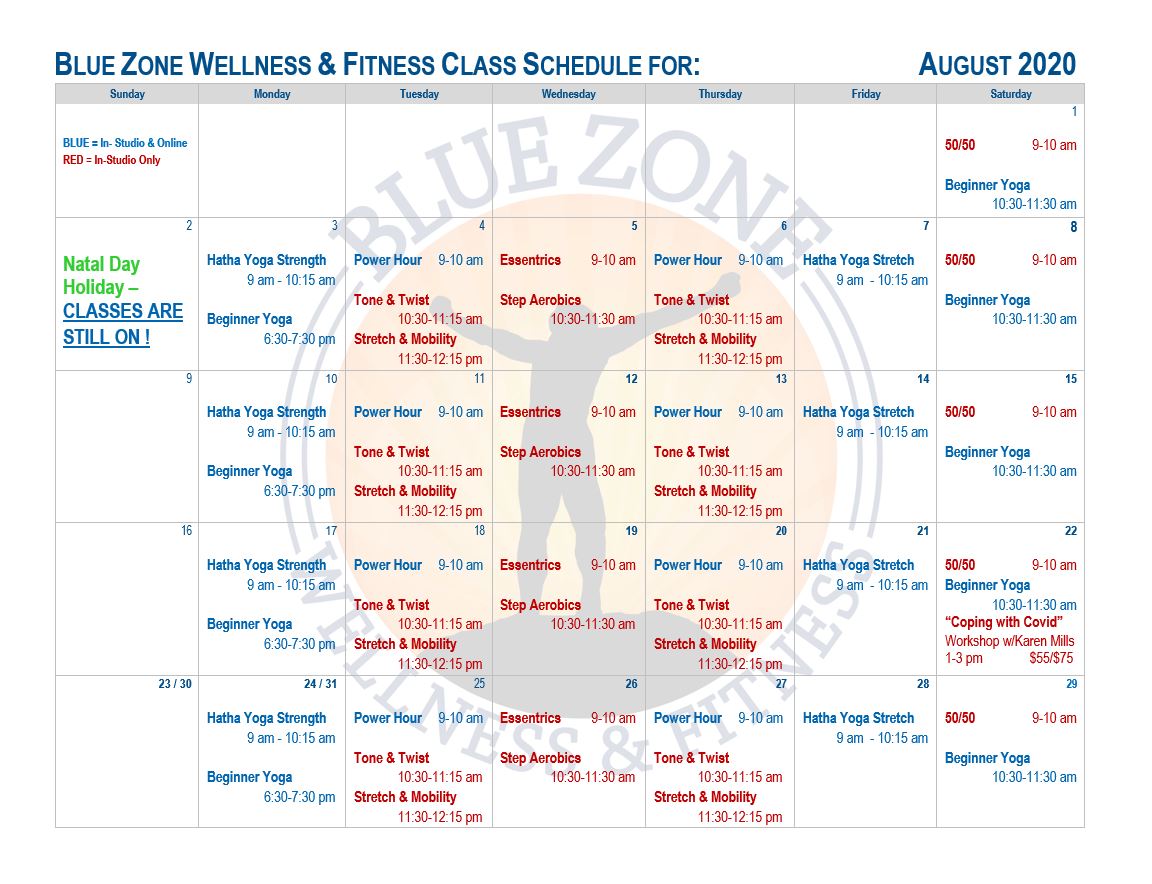 BLUE ZONE WELLNESS & FITNESS CLASS SCHEDULE FOR: AUGUST 2020

| Sunday | Monday | Tuesday | Wednesday | Thursday | Friday | Saturday |
|---|---|---|---|---|---|---|
| BLUE = In- Studio & Online RED = In-Studio Only | | | | | | 1 50/50 9-10 am Beginner Yoga 10:30-11:30 am |
| 2 Natal Day Holiday – CLASSES ARE STILL ON ! | 3 Hatha Yoga Strength 9 am - 10:15 am Beginner Yoga 6:30-7:30 pm | 4 Power Hour 9-10 am Tone & Twist 10:30-11:15 am Stretch & Mobility 11:30-12:15 pm | 5 Essentrics 9-10 am Step Aerobics 10:30-11:30 am | 6 Power Hour 9-10 am Tone & Twist 10:30-11:15 am Stretch & Mobility 11:30-12:15 pm | 7 Hatha Yoga Stretch 9 am - 10:15 am | 8 50/50 9-10 am Beginner Yoga 10:30-11:30 am |
| 9 | 10 Hatha Yoga Strength 9 am - 10:15 am Beginner Yoga 6:30-7:30 pm | 11 Power Hour 9-10 am Tone & Twist 10:30-11:15 am Stretch & Mobility 11:30-12:15 pm | 12 Essentrics 9-10 am Step Aerobics 10:30-11:30 am | 13 Power Hour 9-10 am Tone & Twist 10:30-11:15 am Stretch & Mobility 11:30-12:15 pm | 14 Hatha Yoga Stretch 9 am - 10:15 am | 15 50/50 9-10 am Beginner Yoga 10:30-11:30 am |
| 16 | 17 Hatha Yoga Strength 9 am - 10:15 am Beginner Yoga 6:30-7:30 pm | 18 Power Hour 9-10 am Tone & Twist 10:30-11:15 am Stretch & Mobility 11:30-12:15 pm | 19 Essentrics 9-10 am Step Aerobics 10:30-11:30 am | 20 Power Hour 9-10 am Tone & Twist 10:30-11:15 am Stretch & Mobility 11:30-12:15 pm | 21 Hatha Yoga Stretch 9 am - 10:15 am | 22 50/50 9-10 am Beginner Yoga 10:30-11:30 am "Coping with Covid" Workshop w/Karen Mills 1-3 pm $55/$75 |
| 23 / 30 | 24 / 31 Hatha Yoga Strength 9 am - 10:15 am Beginner Yoga 6:30-7:30 pm | 25 Power Hour 9-10 am Tone & Twist 10:30-11:15 am Stretch & Mobility 11:30-12:15 pm | 26 Essentrics 9-10 am Step Aerobics 10:30-11:30 am | 27 Power Hour 9-10 am Tone & Twist 10:30-11:15 am Stretch & Mobility 11:30-12:15 pm | 28 Hatha Yoga Stretch 9 am - 10:15 am | 29 50/50 9-10 am Beginner Yoga 10:30-11:30 am |

BLUE ZONE WELLNESS & FITNESS